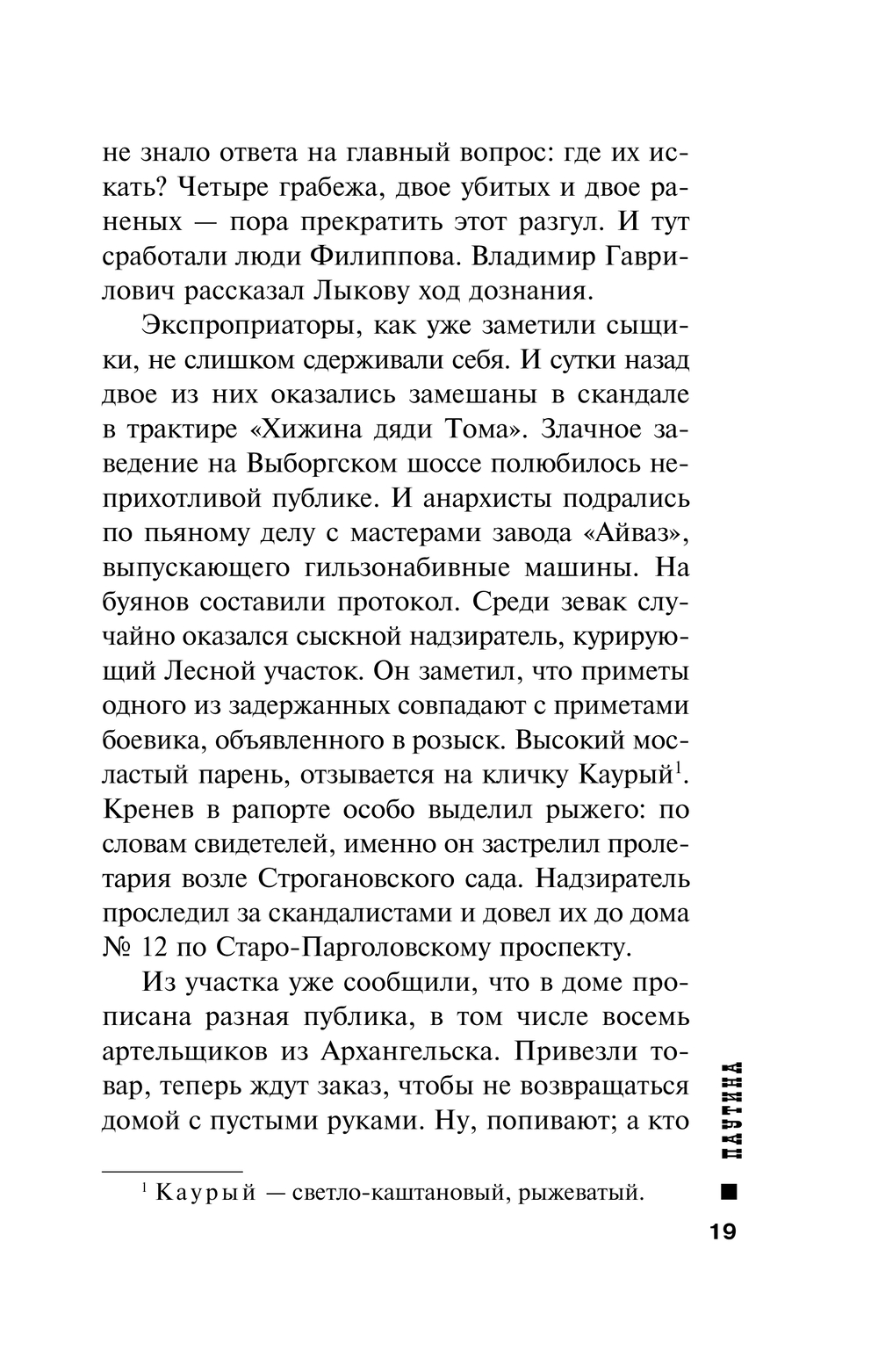 не знало ответа на главный вопрос: где их искать? Четыре грабежа, двое убитых и двое раненых — пора прекратить этот разгул. И тут сработали люди Филиппова. Владимир Гаврилович рассказал Лыкову ход дознания.

Экспроприаторы, как уже заметили сыщики, не слишком сдерживали себя. И сутки назад двое из них оказались замешаны в скандале в трактире «Хижина дяди Тома». Злачное заведение на Выборгском шоссе полюбилось неприхотливой публике. И анархисты подрались по пьяному делу с мастерами завода «Айваз», выпускающего гильзонабивные машины. На буянов составили протокол. Среди зевак случайно оказался сыскной надзиратель, курирующий Лесной участок. Он заметил, что приметы одного из задержанных совпадают с приметами боевика, объявленного в розыск. Высокий мосластый парень, отзывается на кличку Каурый$^1$. Кренев в рапорте особо выделил рыжего: по словам свидетелей, именно он застрелил пролетария возле Строгановского сада. Надзиратель проследил за скандалистами и довел их до дома № 12 по Старо-Парголовскому проспекту.

Из участка уже сообщили, что в доме прописана разная публика, в том числе восемь артельщиков из Архангельска. Привезли товар, теперь ждут заказ, чтобы не возвращаться домой с пустыми руками. Ну, попивают; а кто

$^1$ Каурый — светло-каштановый, рыжеватый.

ПАУТИНА

19